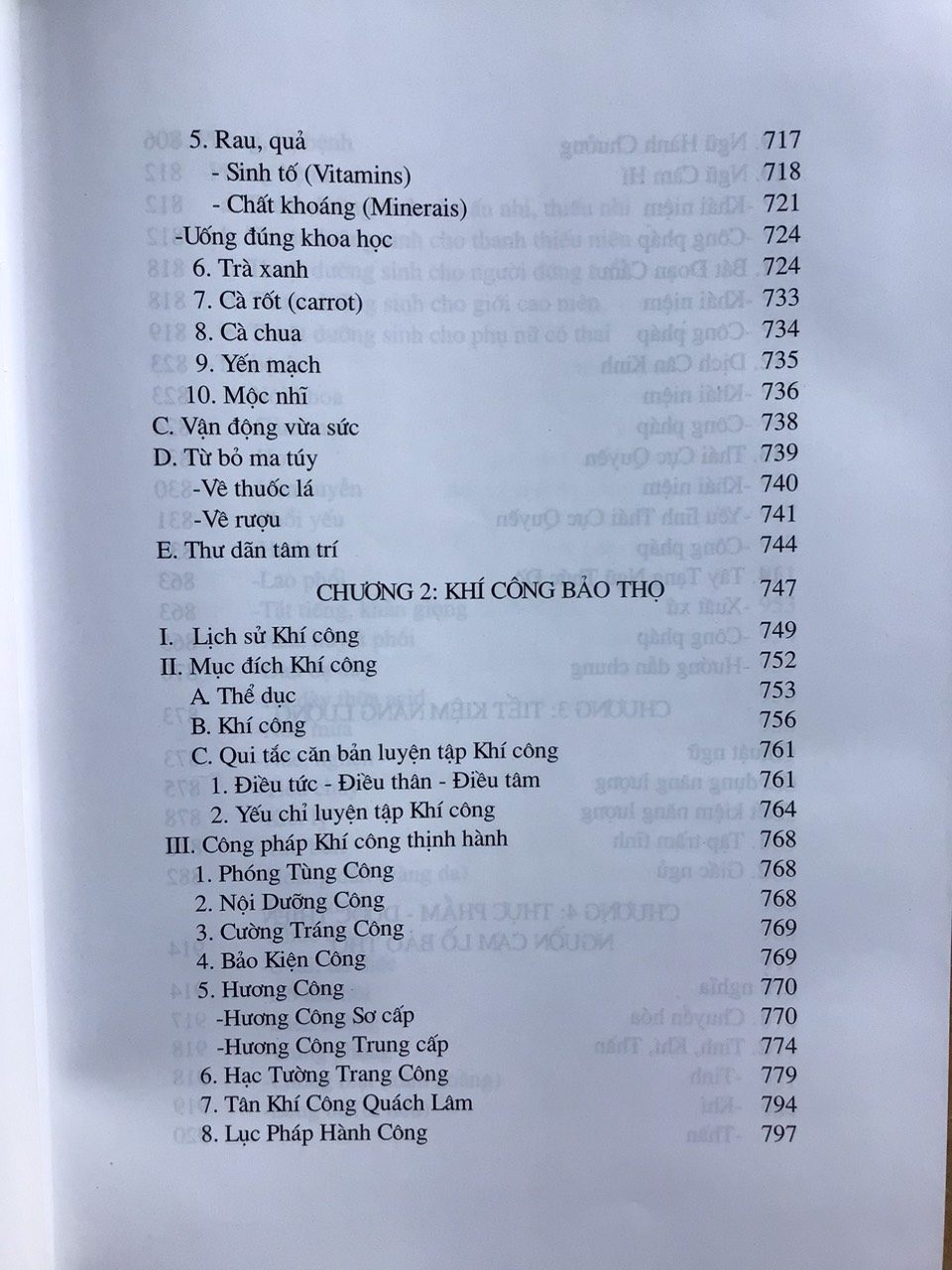 5. Rau, quả 717
- Sinh tố (Vitamins) 718
- Chất khoáng (Minerais) 721
-Uống đúng khoa học 724
6. Trà xanh 724
7. Cà rốt (carrot) 733
8. Cà chua 734
9. Yến mạch 735
10. Mộc nhĩ 736
C. Vận động vừa sức 738
D. Từ bỏ ma túy 739
-Về thuốc lá 740
-Về rượu 741
E. Thư dãn tâm trí 744

CHƯƠNG 2: KHÍ CÔNG BẢO THỌ 747

I. Lịch sử Khí công 749
II. Mục đích Khí công 752
A. Thể dục 753
B. Khí công 756
C. Qui tắc căn bản luyện tập Khí công 761
1. Điều tức - Điều thân - Điều tâm 761
2. Yếu chỉ luyện tập Khí công 764
III. Công pháp Khí công thịnh hành 768
1. Phóng Tùng Công 768
2. Nội Dưỡng Công 768
3. Cường Tráng Công 769
4. Bảo Kiện Công 769
5. Hương Công 770
-Hương Công Sơ cấp 770
-Hương Công Trung cấp 774
6. Hạc Tường Trang Công 779
7. Tân Khí Công Quách Lâm 794
8. Lục Pháp Hành Công 797